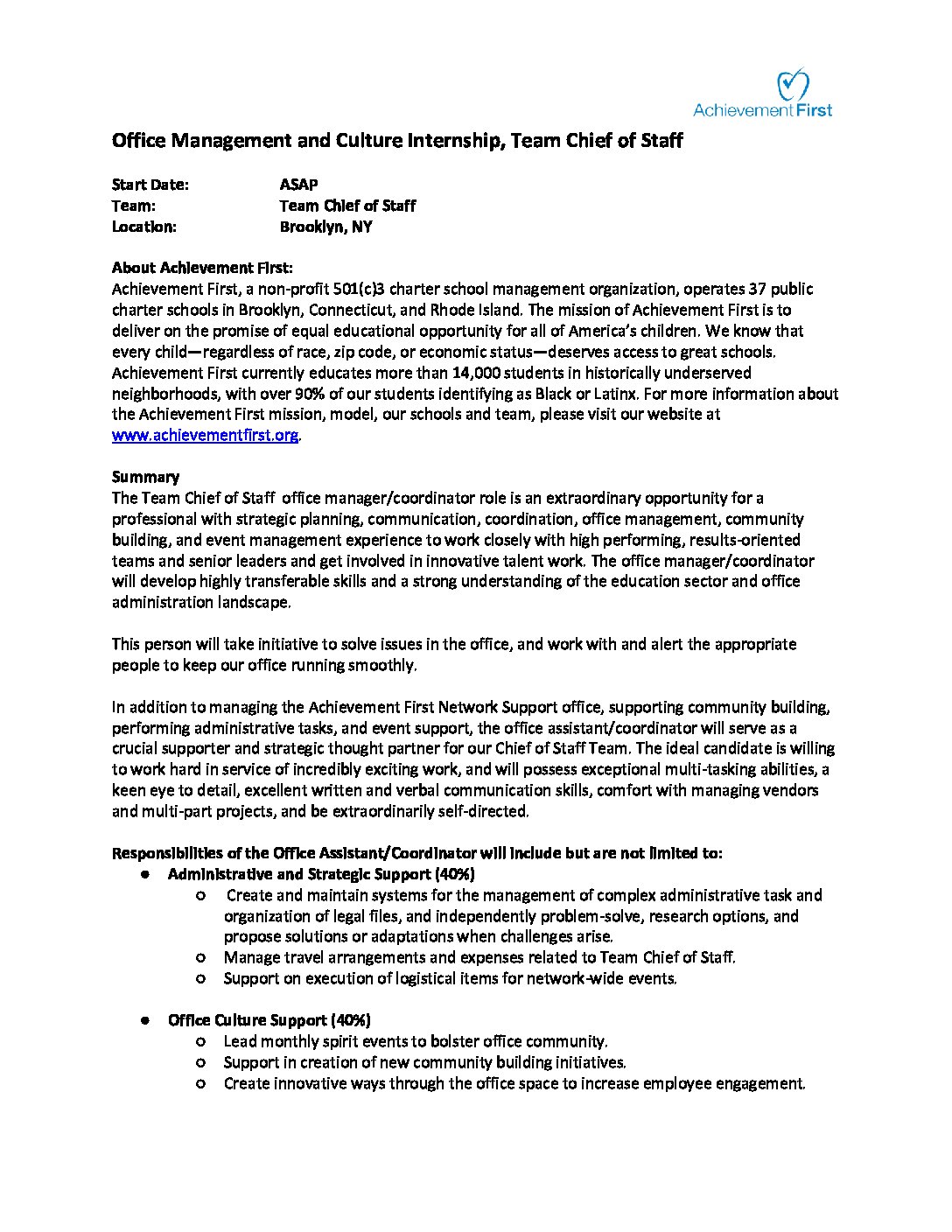 Achievement First

Office Management and Culture Internship, Team Chief of Staff

Start Date: ASAP
Team: Team Chief of Staff
Location: Brooklyn, NY

About Achievement First:
Achievement First, a non-profit 501(c)3 charter school management organization, operates 37 public charter schools in Brooklyn, Connecticut, and Rhode Island. The mission of Achievement First is to deliver on the promise of equal educational opportunity for all of America's children. We know that every child—regardless of race, zip code, or economic status—deserves access to great schools. Achievement First currently educates more than 14,000 students in historically underserved neighborhoods, with over 90% of our students identifying as Black or Latinx. For more information about the Achievement First mission, model, our schools and team, please visit our website at www.achievementfirst.org.

Summary
The Team Chief of Staff office manager/coordinator role is an extraordinary opportunity for a professional with strategic planning, communication, coordination, office management, community building, and event management experience to work closely with high performing, results-oriented teams and senior leaders and get involved in innovative talent work. The office manager/coordinator will develop highly transferable skills and a strong understanding of the education sector and office administration landscape.

This person will take initiative to solve issues in the office, and work with and alert the appropriate people to keep our office running smoothly.

In addition to managing the Achievement First Network Support office, supporting community building, performing administrative tasks, and event support, the office assistant/coordinator will serve as a crucial supporter and strategic thought partner for our Chief of Staff Team. The ideal candidate is willing to work hard in service of incredibly exciting work, and will possess exceptional multi-tasking abilities, a keen eye to detail, excellent written and verbal communication skills, comfort with managing vendors and multi-part projects, and be extraordinarily self-directed.

Responsibilities of the Office Assistant/Coordinator will include but are not limited to:
● Administrative and Strategic Support (40%)
○ Create and maintain systems for the management of complex administrative task and organization of legal files, and independently problem-solve, research options, and propose solutions or adaptations when challenges arise.
○ Manage travel arrangements and expenses related to Team Chief of Staff.
○ Support on execution of logistical items for network-wide events.

● Office Culture Support (40%)
○ Lead monthly spirit events to bolster office community.
○ Support in creation of new community building initiatives.
○ Create innovative ways through the office space to increase employee engagement.